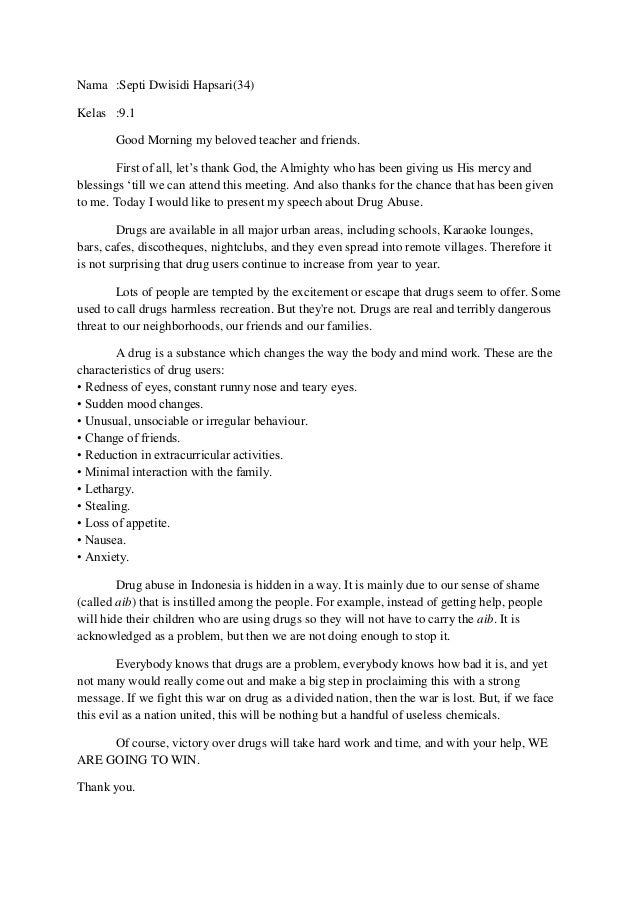 Nama :Septi Dwisidi Hapsari(34)

Kelas :9.1

Good Morning my beloved teacher and friends.

First of all, let's thank God, the Almighty who has been giving us His mercy and blessings 'till we can attend this meeting. And also thanks for the chance that has been given to me. Today I would like to present my speech about Drug Abuse.

Drugs are available in all major urban areas, including schools, Karaoke lounges, bars, cafes, discotheques, nightclubs, and they even spread into remote villages. Therefore it is not surprising that drug users continue to increase from year to year.

Lots of people are tempted by the excitement or escape that drugs seem to offer. Some used to call drugs harmless recreation. But they're not. Drugs are real and terribly dangerous threat to our neighborhoods, our friends and our families.

A drug is a substance which changes the way the body and mind work. These are the characteristics of drug users:
• Redness of eyes, constant runny nose and teary eyes.
• Sudden mood changes.
• Unusual, unsociable or irregular behaviour.
• Change of friends.
• Reduction in extracurricular activities.
• Minimal interaction with the family.
• Lethargy.
• Stealing.
• Loss of appetite.
• Nausea.
• Anxiety.

Drug abuse in Indonesia is hidden in a way. It is mainly due to our sense of shame (called aib) that is instilled among the people. For example, instead of getting help, people will hide their children who are using drugs so they will not have to carry the aib. It is acknowledged as a problem, but then we are not doing enough to stop it.

Everybody knows that drugs are a problem, everybody knows how bad it is, and yet not many would really come out and make a big step in proclaiming this with a strong message. If we fight this war on drug as a divided nation, then the war is lost. But, if we face this evil as a nation united, this will be nothing but a handful of useless chemicals.

Of course, victory over drugs will take hard work and time, and with your help, WE ARE GOING TO WIN.

Thank you.